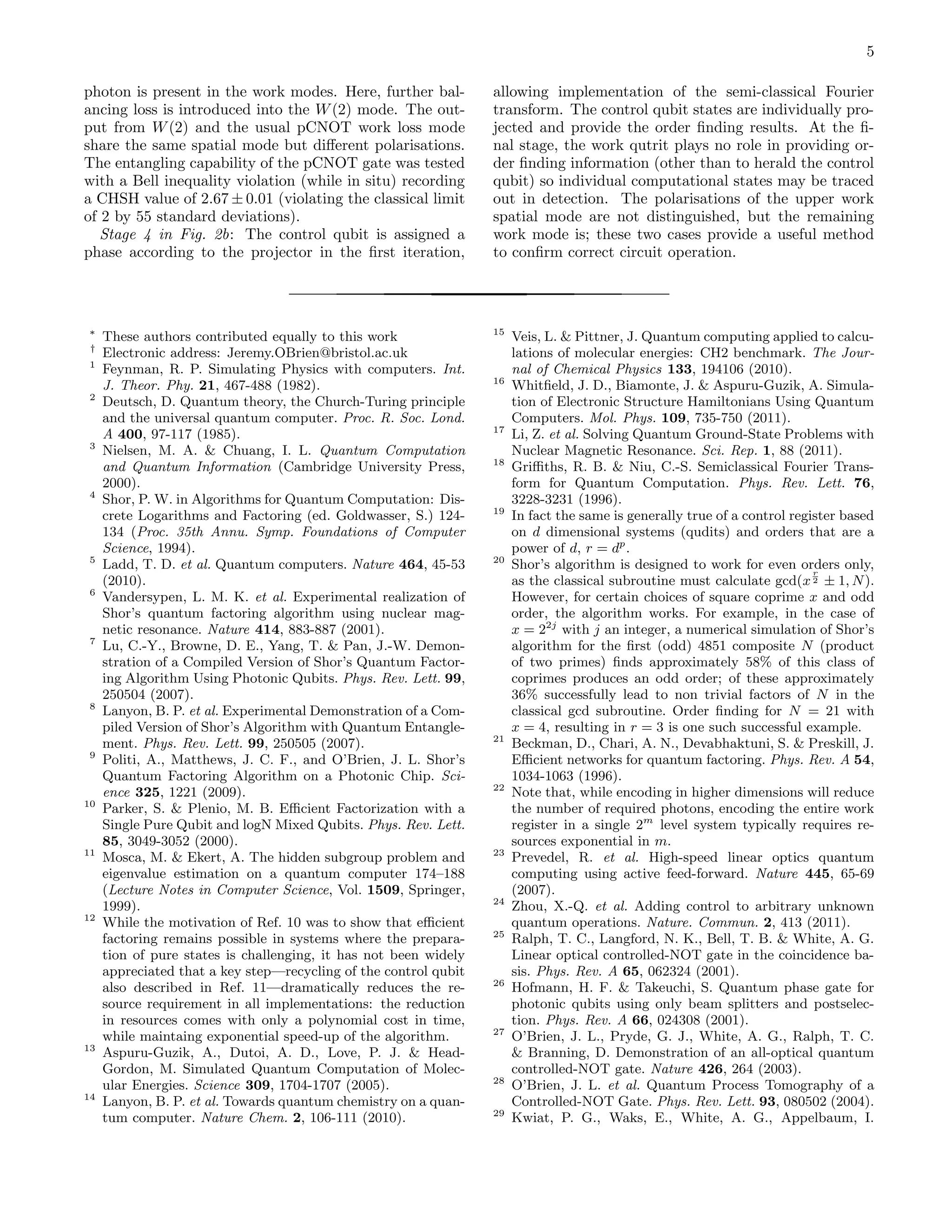 5

photon is present in the work modes. Here, further balancing loss is introduced into the $W(2)$ mode. The output from $W(2)$ and the usual pCNOT work loss mode share the same spatial mode but different polarisations. The entangling capability of the pCNOT gate was tested with a Bell inequality violation (while in situ) recording a CHSH value of $2.67 \pm 0.01$ (violating the classical limit of 2 by 55 standard deviations).

Stage 4 in Fig. 2b: The control qubit is assigned a phase according to the projector in the first iteration, allowing implementation of the semi-classical Fourier transform. The control qubit states are individually projected and provide the order finding results. At the final stage, the work qutrit plays no role in providing order finding information (other than to herald the control qubit) so individual computational states may be traced out in detection. The polarisations of the upper work spatial mode are not distinguished, but the remaining work mode is; these two cases provide a useful method to confirm correct circuit operation.

$^*$ These authors contributed equally to this work
$^\dagger$ Electronic address: Jeremy.OBrien@bristol.ac.uk
$^1$ Feynman, R. P. Simulating Physics with computers. Int. J. Theor. Phy. 21, 467-488 (1982).
$^2$ Deutsch, D. Quantum theory, the Church-Turing principle and the universal quantum computer. Proc. R. Soc. Lond. A 400, 97-117 (1985).
$^3$ Nielsen, M. A. & Chuang, I. L. Quantum Computation and Quantum Information (Cambridge University Press, 2000).
$^4$ Shor, P. W. in Algorithms for Quantum Computation: Discrete Logarithms and Factoring (ed. Goldwasser, S.) 124-134 (Proc. 35th Annu. Symp. Foundations of Computer Science, 1994).
$^5$ Ladd, T. D. et al. Quantum computers. Nature 464, 45-53 (2010).
$^6$ Vandersypen, L. M. K. et al. Experimental realization of Shor's quantum factoring algorithm using nuclear magnetic resonance. Nature 414, 883-887 (2001).
$^7$ Lu, C.-Y., Browne, D. E., Yang, T. & Pan, J.-W. Demonstration of a Compiled Version of Shor's Quantum Factoring Algorithm Using Photonic Qubits. Phys. Rev. Lett. 99, 250504 (2007).
$^8$ Lanyon, B. P. et al. Experimental Demonstration of a Compiled Version of Shor's Algorithm with Quantum Entanglement. Phys. Rev. Lett. 99, 250505 (2007).
$^9$ Politi, A., Matthews, J. C. F., and O'Brien, J. L. Shor's Quantum Factoring Algorithm on a Photonic Chip. Science 325, 1221 (2009).
$^{10}$ Parker, S. & Plenio, M. B. Efficient Factorization with a Single Pure Qubit and logN Mixed Qubits. Phys. Rev. Lett. 85, 3049-3052 (2000).
$^{11}$ Mosca, M. & Ekert, A. The hidden subgroup problem and eigenvalue estimation on a quantum computer 174–188 (Lecture Notes in Computer Science, Vol. 1509, Springer, 1999).
$^{12}$ While the motivation of Ref. 10 was to show that efficient factoring remains possible in systems where the preparation of pure states is challenging, it has not been widely appreciated that a key step—recycling of the control qubit also described in Ref. 11—dramatically reduces the resource requirement in all implementations: the reduction in resources comes with only a polynomial cost in time, while maintaing exponential speed-up of the algorithm.
$^{13}$ Aspuru-Guzik, A., Dutoi, A. D., Love, P. J. & Head-Gordon, M. Simulated Quantum Computation of Molecular Energies. Science 309, 1704-1707 (2005).
$^{14}$ Lanyon, B. P. et al. Towards quantum chemistry on a quantum computer. Nature Chem. 2, 106-111 (2010).
$^{15}$ Veis, L. & Pittner, J. Quantum computing applied to calculations of molecular energies: CH2 benchmark. The Journal of Chemical Physics 133, 194106 (2010).
$^{16}$ Whitfield, J. D., Biamonte, J. & Aspuru-Guzik, A. Simulation of Electronic Structure Hamiltonians Using Quantum Computers. Mol. Phys. 109, 735-750 (2011).
$^{17}$ Li, Z. et al. Solving Quantum Ground-State Problems with Nuclear Magnetic Resonance. Sci. Rep. 1, 88 (2011).
$^{18}$ Griffiths, R. B. & Niu, C.-S. Semiclassical Fourier Transform for Quantum Computation. Phys. Rev. Lett. 76, 3228-3231 (1996).
$^{19}$ In fact the same is generally true of a control register based on $d$ dimensional systems (qudits) and orders that are a power of $d$, $r = d^p$.
$^{20}$ Shor's algorithm is designed to work for even orders only, as the classical subroutine must calculate $\gcd(x^{\frac{r}{2}} \pm 1, N)$. However, for certain choices of square coprime $x$ and odd order, the algorithm works. For example, in the case of $x = 2^{2j}$ with $j$ an integer, a numerical simulation of Shor's algorithm for the first (odd) 4851 composite $N$ (product of two primes) finds approximately 58% of this class of coprimes produces an odd order; of these approximately 36% successfully lead to non trivial factors of $N$ in the classical gcd subroutine. Order finding for $N = 21$ with $x = 4$, resulting in $r = 3$ is one such successful example.
$^{21}$ Beckman, D., Chari, A. N., Devabhaktuni, S. & Preskill, J. Efficient networks for quantum factoring. Phys. Rev. A 54, 1034-1063 (1996).
$^{22}$ Note that, while encoding in higher dimensions will reduce the number of required photons, encoding the entire work register in a single $2^m$ level system typically requires resources exponential in $m$.
$^{23}$ Prevedel, R. et al. High-speed linear optics quantum computing using active feed-forward. Nature 445, 65-69 (2007).
$^{24}$ Zhou, X.-Q. et al. Adding control to arbitrary unknown quantum operations. Nature. Commun. 2, 413 (2011).
$^{25}$ Ralph, T. C., Langford, N. K., Bell, T. B. & White, A. G. Linear optical controlled-NOT gate in the coincidence basis. Phys. Rev. A 65, 062324 (2001).
$^{26}$ Hofmann, H. F. & Takeuchi, S. Quantum phase gate for photonic qubits using only beam splitters and postselection. Phys. Rev. A 66, 024308 (2001).
$^{27}$ O'Brien, J. L., Pryde, G. J., White, A. G., Ralph, T. C. & Branning, D. Demonstration of an all-optical quantum controlled-NOT gate. Nature 426, 264 (2003).
$^{28}$ O'Brien, J. L. et al. Quantum Process Tomography of a Controlled-NOT Gate. Phys. Rev. Lett. 93, 080502 (2004).
$^{29}$ Kwiat, P. G., Waks, E., White, A. G., Appelbaum, I.